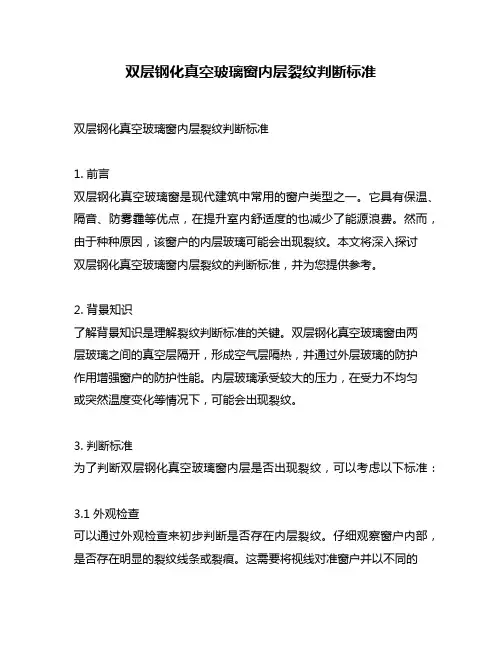 双层钢化真空玻璃窗内层裂纹判断标准

双层钢化真空玻璃窗内层裂纹判断标准

1. 前言
双层钢化真空玻璃窗是现代建筑中常用的窗户类型之一。它具有保温、隔音、防雾霾等优点，在提升室内舒适度的也减少了能源浪费。然而，由于种种原因，该窗户的内层玻璃可能会出现裂纹。本文将深入探讨双层钢化真空玻璃窗内层裂纹的判断标准，并为您提供参考。

2. 背景知识
了解背景知识是理解裂纹判断标准的关键。双层钢化真空玻璃窗由两层玻璃之间的真空层隔开，形成空气层隔热，并通过外层玻璃的防护作用增强窗户的防护性能。内层玻璃承受较大的压力，在受力不均匀或突然温度变化等情况下，可能会出现裂纹。

3. 判断标准
为了判断双层钢化真空玻璃窗内层是否出现裂纹，可以考虑以下标准：

3.1 外观检查
可以通过外观检查来初步判断是否存在内层裂纹。仔细观察窗户内部，是否存在明显的裂纹线条或裂痕。这需要将视线对准窗户并以不同的